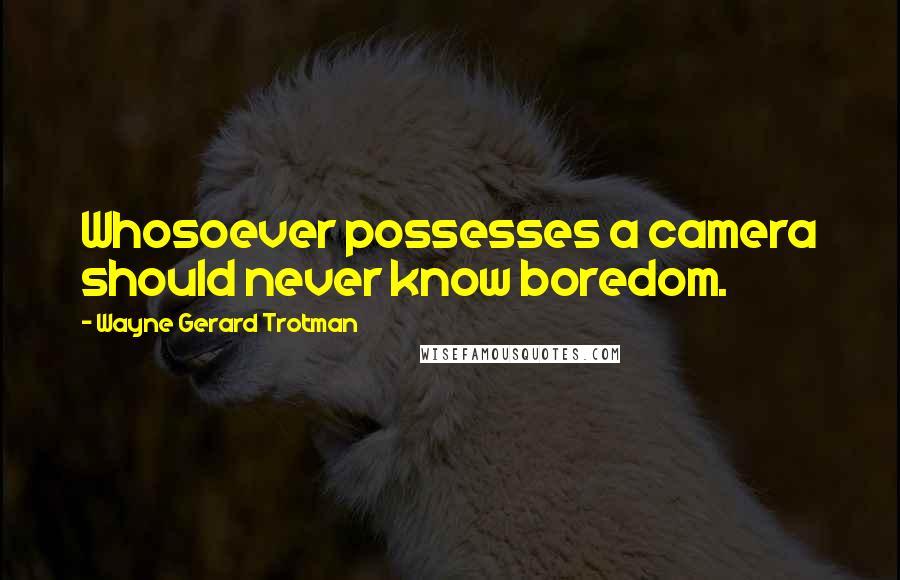 Whosoever possesses a camera should never know boredom.

- Wayne Gerard Trotman

WISEFAMOUSQUOTES.COM